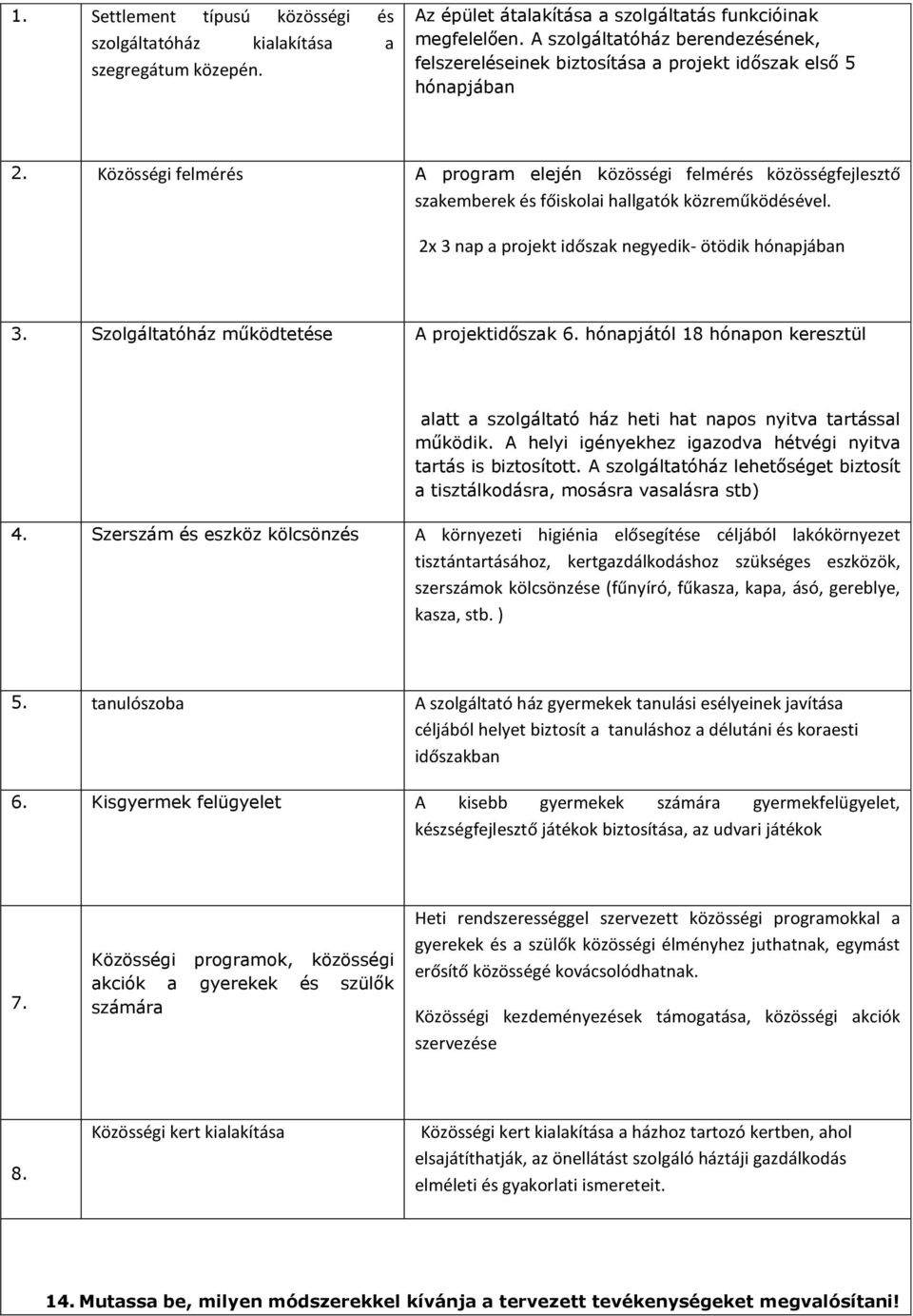 | | | |
|---|---|---|
| 1. | Settlement típusú közösségi és szolgáltatóház kialakítása a szegregátum közepén. | Az épület átalakítása a szolgáltatás funkcióinak megfelelően. A szolgáltatóház berendezésének, felszereléseinek biztosítása a projekt időszak első 5 hónapjában |
| 2. | Közösségi felmérés | A program elején közösségi felmérés közösségfejlesztő szakemberek és főiskolai hallgatók közreműködésével. 2x 3 nap a projekt időszak negyedik- ötödik hónapjában |
| 3. | Szolgáltatóház működtetése | A projektidőszak 6. hónapjától 18 hónapon keresztül alatt a szolgáltató ház heti hat napos nyitva tartással működik. A helyi igényekhez igazodva hétvégi nyitva tartás is biztosított. A szolgáltatóház lehetőséget biztosít a tisztálkodásra, mosásra vasalásra stb) |
| 4. | Szerszám és eszköz kölcsönzés | A környezeti higiénia elősegítése céljából lakókörnyezet tisztántartásához, kertgazdálkodáshoz szükséges eszközök, szerszámok kölcsönzése (fűnyíró, fűkasza, kapa, ásó, gereblye, kasza, stb. ) |
| 5. | tanulószoba | A szolgáltató ház gyermekek tanulási esélyeinek javítása céljából helyet biztosít a tanuláshoz a délutáni és koraesti időszakban |
| 6. | Kisgyermek felügyelet | A kisebb gyermekek számára gyermekfelügyelet, készségfejlesztő játékok biztosítása, az udvari játékok |
| 7. | Közösségi programok, közösségi akciók a gyerekek és szülők számára | Heti rendszerességgel szervezett közösségi programokkal a gyerekek és a szülők közösségi élményhez juthatnak, egymást erősítő közösségé kovácsolódhatnak. Közösségi kezdeményezések támogatása, közösségi akciók szervezése |
| 8. | Közösségi kert kialakítása | Közösségi kert kialakítása a házhoz tartozó kertben, ahol elsajátíthatják, az önellátást szolgáló háztáji gazdálkodás elméleti és gyakorlati ismereteit. |

14. Mutassa be, milyen módszerekkel kívánja a tervezett tevékenységeket megvalósítani!